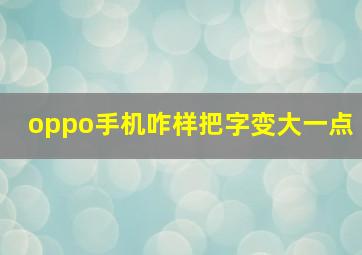 oppo手机咋样把字变大一点